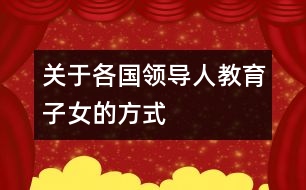 关于各国领导人教育子女的方式